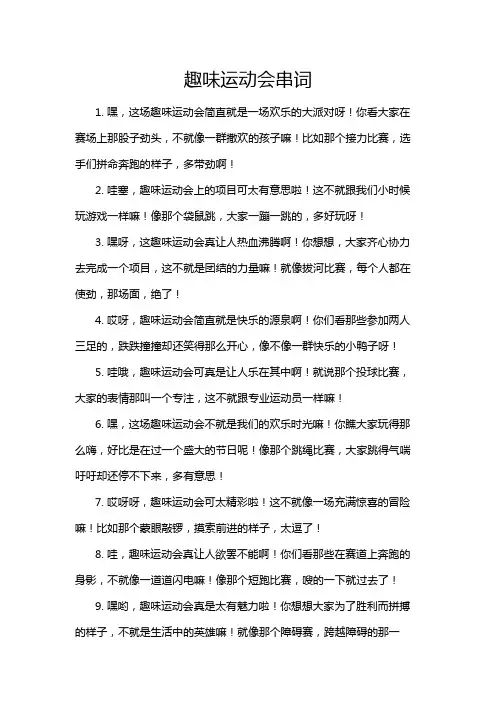 趣味运动会串词

1. 嘿，这场趣味运动会简直就是一场欢乐的大派对呀！你看大家在赛场上那股子劲头，不就像一群撒欢的孩子嘛！比如那个接力比赛，选手们拼命奔跑的样子，多带劲啊！

2. 哇塞，趣味运动会上的项目可太有意思啦！这不就跟我们小时候玩游戏一样嘛！像那个袋鼠跳，大家一蹦一跳的，多好玩呀！

3. 嘿呀，这趣味运动会真让人热血沸腾啊！你想想，大家齐心协力去完成一个项目，这不就是团结的力量嘛！就像拔河比赛，每个人都在使劲，那场面，绝了！

4. 哎呀，趣味运动会简直就是快乐的源泉啊！你们看那些参加两人三足的，跌跌撞撞却还笑得那么开心，像不像一群快乐的小鸭子呀！

5. 哇哦，趣味运动会可真是让人乐在其中啊！就说那个投球比赛，大家的表情那叫一个专注，这不就跟专业运动员一样嘛！

6. 嘿，这场趣味运动会不就是我们的欢乐时光嘛！你瞧大家玩得那么嗨，好比是在过一个盛大的节日呢！像那个跳绳比赛，大家跳得气喘吁吁却还停不下来，多有意思！

7. 哎呀呀，趣味运动会可太精彩啦！这不就像一场充满惊喜的冒险嘛！比如那个蒙眼敲锣，摸索前进的样子，太逗了！

8. 哇，趣味运动会真让人欲罢不能啊！你们看那些在赛道上奔跑的身影，不就像一道道闪电嘛！像那个短跑比赛，嗖的一下就过去了！

9. 嘿哟，趣味运动会真是太有魅力啦！你想想大家为了胜利而拼搏的样子，不就是生活中的英雄嘛！就像那个障碍赛，跨越障碍的那一